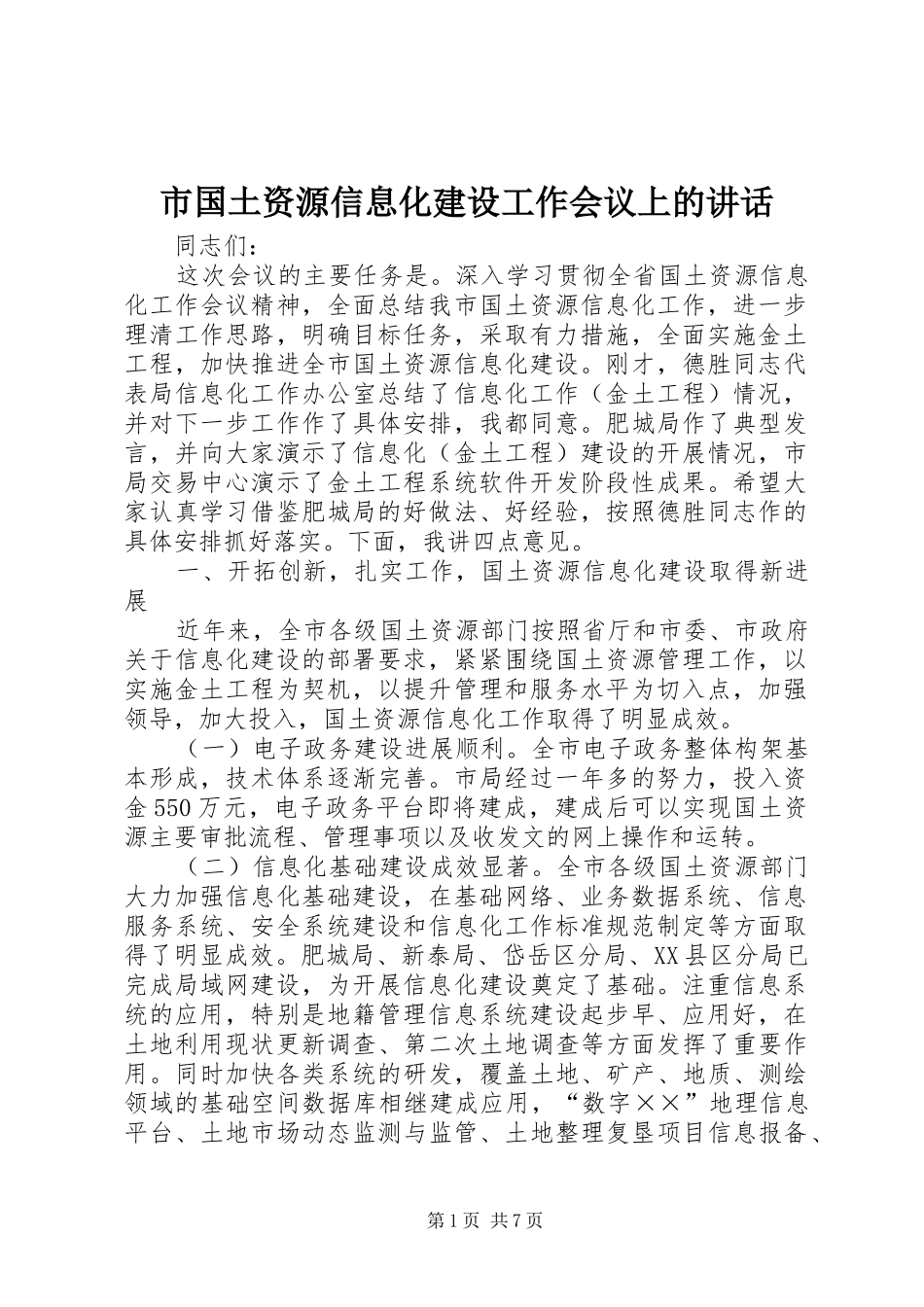 市国土资源信息化建设工作会议上的讲话

同志们：

这次会议的主要任务是。深入学习贯彻全省国土资源信息化工作会议精神，全面总结我市国土资源信息化工作，进一步理清工作思路，明确目标任务，采取有力措施，全面实施金土工程，加快推进全市国土资源信息化建设。刚才，德胜同志代表局信息化工作办公室总结了信息化工作（金土工程）情况，并对下一步工作作了具体安排，我都同意。肥城局作了典型发言，并向大家演示了信息化（金土工程）建设的开展情况，市局交易中心演示了金土工程系统软件开发阶段性成果。希望大家认真学习借鉴肥城局的好做法、好经验，按照德胜同志作的具体安排抓好落实。下面，我讲四点意见。

一、开拓创新，扎实工作，国土资源信息化建设取得新进展

近年来，全市各级国土资源部门按照省厅和市委、市政府关于信息化建设的部署要求，紧紧围绕国土资源管理工作，以实施金土工程为契机，以提升管理和服务水平为切入点，加强领导，加大投入，国土资源信息化工作取得了明显成效。

（一）电子政务建设进展顺利。全市电子政务整体构架基本形成，技术体系逐渐完善。市局经过一年多的努力，投入资金550万元，电子政务平台即将建成，建成后可以实现国土资源主要审批流程、管理事项以及收发文的网上操作和运转。

（二）信息化基础建设成效显著。全市各级国土资源部门大力加强信息化基础建设，在基础网络、业务数据系统、信息服务系统、安全系统建设和信息化工作标准规范制定等方面取得了明显成效。肥城局、新泰局、岱岳区分局、XX县区分局已完成局域网建设，为开展信息化建设奠定了基础。注重信息系统的应用，特别是地籍管理信息系统建设起步早、应用好，在土地利用现状更新调查、第二次土地调查等方面发挥了重要作用。同时加快各类系统的研发，覆盖土地、矿产、地质、测绘领域的基础空间数据库相继建成应用，“数字××”地理信息平台、土地市场动态监测与监管、土地整理复垦项目信息报备、

第1页 共7页